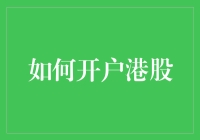 如何开户港股